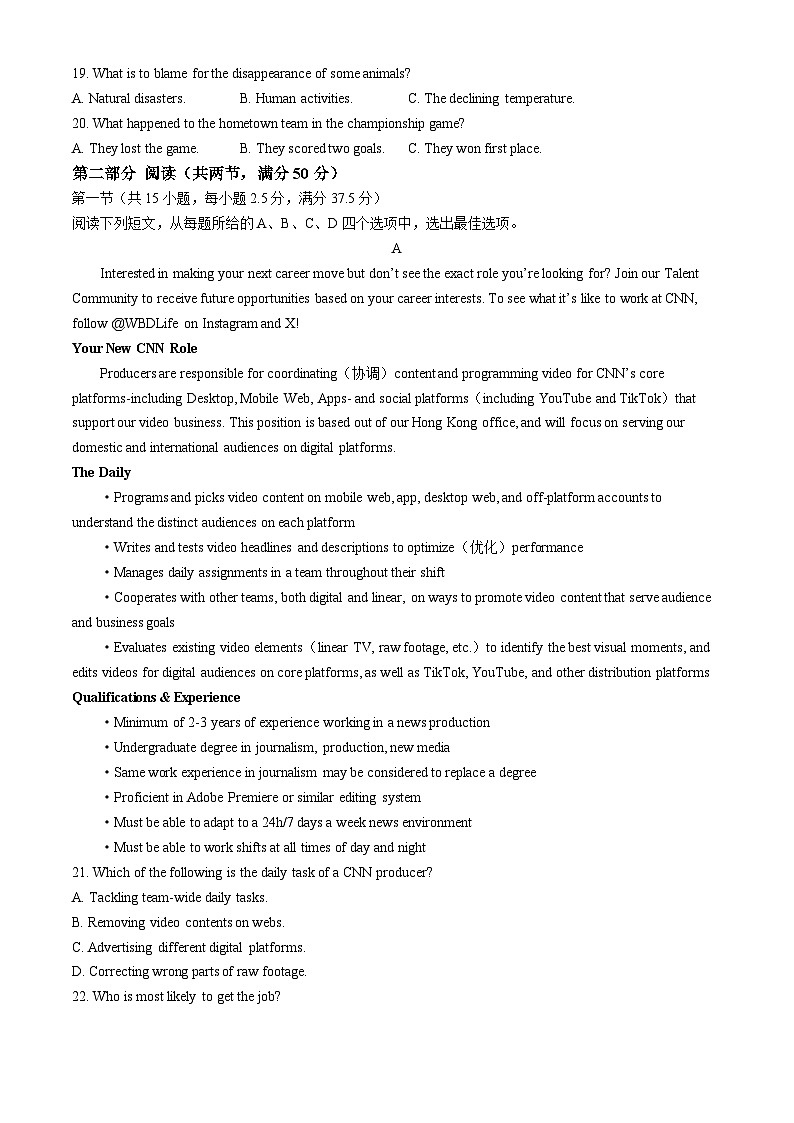 19. What is to blame for the disappearance of some animals?

A. Natural disasters. B. Human activities. C. The declining temperature.

20. What happened to the hometown team in the championship game?

A. They lost the game. B. They scored two goals. C. They won first place.

第二部分 阅读（共两节，满分 50 分）

第一节（共 15 小题，每小题 2.5 分，满分 37.5 分）

阅读下列短文，从每题所给的 A、B、C、D 四个选项中，选出最佳选项。

A

Interested in making your next career move but don't see the exact role you're looking for? Join our Talent Community to receive future opportunities based on your career interests. To see what it's like to work at CNN, follow @WBDLife on Instagram and X!

Your New CNN Role

Producers are responsible for coordinating（协调）content and programming video for CNN's core platforms-including Desktop, Mobile Web, Apps- and social platforms（including YouTube and TikTok）that support our video business. This position is based out of our Hong Kong office, and will focus on serving our domestic and international audiences on digital platforms.

The Daily

• Programs and picks video content on mobile web, app, desktop web, and off-platform accounts to understand the distinct audiences on each platform

• Writes and tests video headlines and descriptions to optimize（优化）performance

• Manages daily assignments in a team throughout their shift

• Cooperates with other teams, both digital and linear, on ways to promote video content that serve audience and business goals

• Evaluates existing video elements（linear TV, raw footage, etc.）to identify the best visual moments, and edits videos for digital audiences on core platforms, as well as TikTok, YouTube, and other distribution platforms

Qualifications & Experience

• Minimum of 2-3 years of experience working in a news production

• Undergraduate degree in journalism, production, new media

• Same work experience in journalism may be considered to replace a degree

• Proficient in Adobe Premiere or similar editing system

• Must be able to adapt to a 24h/7 days a week news environment

• Must be able to work shifts at all times of day and night

21. Which of the following is the daily task of a CNN producer?

A. Tackling team-wide daily tasks.

B. Removing video contents on webs.

C. Advertising different digital platforms.

D. Correcting wrong parts of raw footage.

22. Who is most likely to get the job?